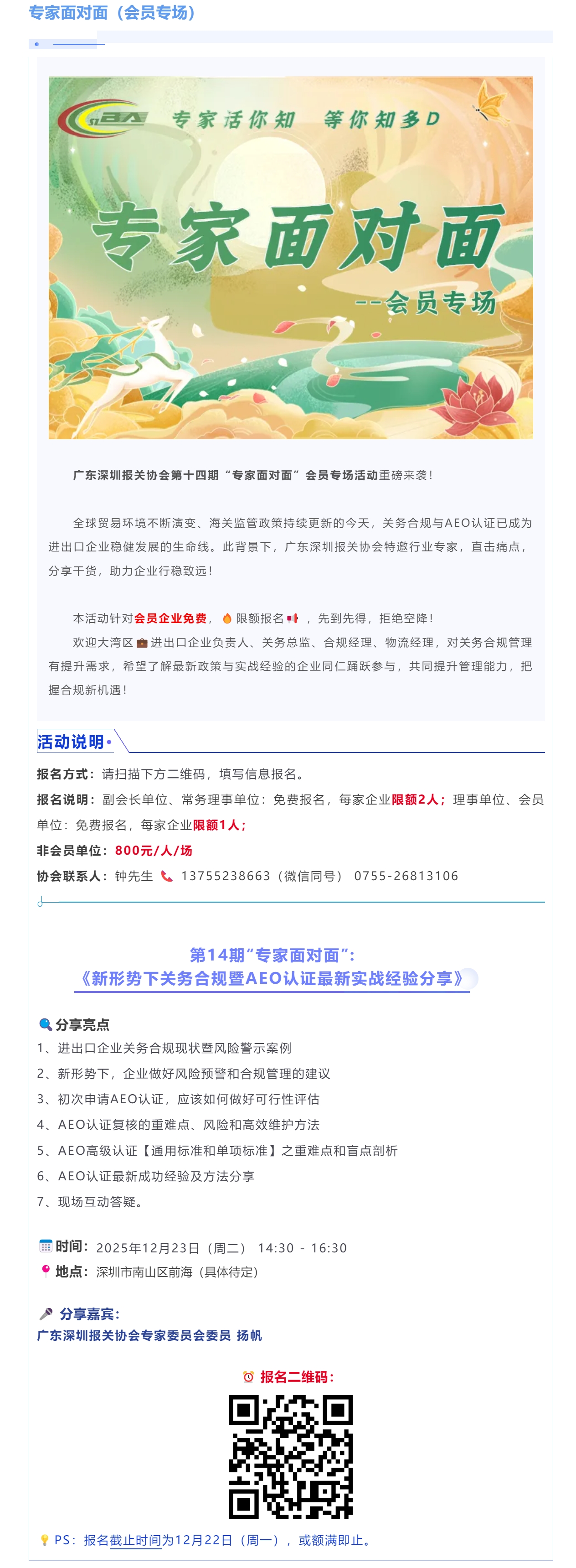 专家面对面（会员专场）

SZBA 专家话你知 等你知多D

专家面对面

--会员专场

广东深圳报关协会第十四期“专家面对面”会员专场活动重磅来袭！

全球贸易环境不断演变、海关监管政策持续更新的今天，关务合规与AEO认证已成为进出口企业稳健发展的生命线。此背景下，广东深圳报关协会特邀行业专家，直击痛点，分享干货，助力企业行稳致远！

本活动针对会员企业免费，限额报名，先到先得，拒绝空降！

欢迎大湾区进出口企业负责人、关务总监、合规经理、物流经理，对关务合规管理有提升需求，希望了解最新政策与实战经验的企业同仁踊跃参与，共同提升管理能力，把握合规新机遇！

活动说明

报名方式：请扫描下方二维码，填写信息报名。

报名说明：副会长单位、常务理事单位：免费报名，每家企业限额2人；理事单位、会员单位：免费报名，每家企业限额1人；

非会员单位：800元/人/场

协会联系人：钟先生 13755238663（微信同号） 0755-26813106

第14期“专家面对面”：

《新形势下关务合规暨AEO认证最新实战经验分享》

分享亮点

1、进出口企业关务合规现状暨风险警示案例

2、新形势下，企业做好风险预警和合规管理的建议

3、初次申请AEO认证，应该如何做好可行性评估

4、AEO认证复核的重难点、风险和高效维护方法

5、AEO高级认证【通用标准和单项标准】之重难点和盲点剖析

6、AEO认证最新成功经验及方法分享

7、现场互动答疑。

时间：2025年12月23日（周二） 14:30 - 16:30

地点：深圳市南山区前海（具体待定）

分享嘉宾：

广东深圳报关协会专家委员会委员 扬帆

报名二维码：

PS：报名截止时间为12月22日（周一），或额满即止。